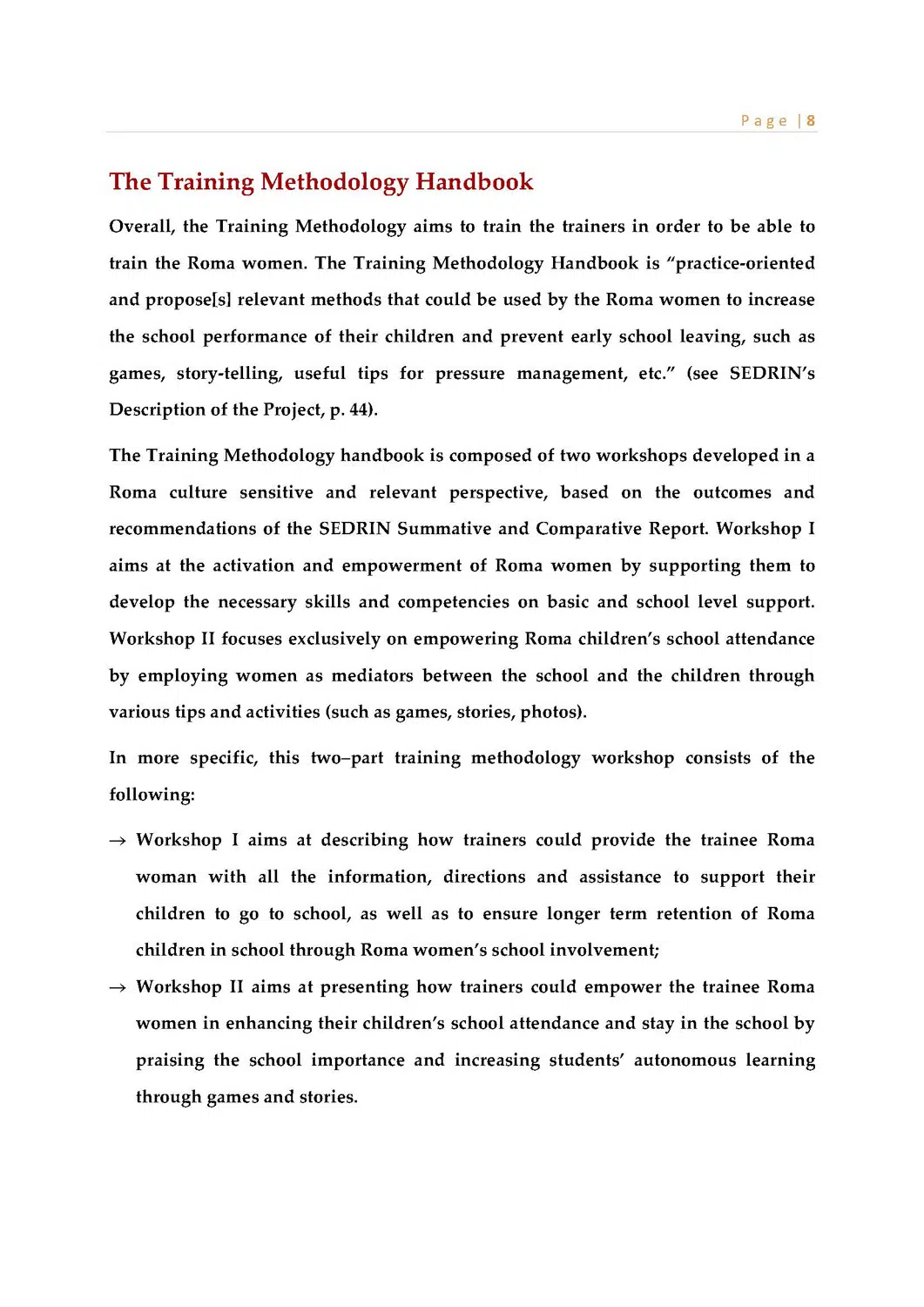 Page | 8

The Training Methodology Handbook

Overall, the Training Methodology aims to train the trainers in order to be able to train the Roma women. The Training Methodology Handbook is "practice-oriented and propose[s] relevant methods that could be used by the Roma women to increase the school performance of their children and prevent early school leaving, such as games, story-telling, useful tips for pressure management, etc." (see SEDRIN's Description of the Project, p. 44).

The Training Methodology handbook is composed of two workshops developed in a Roma culture sensitive and relevant perspective, based on the outcomes and recommendations of the SEDRIN Summative and Comparative Report. Workshop I aims at the activation and empowerment of Roma women by supporting them to develop the necessary skills and competencies on basic and school level support. Workshop II focuses exclusively on empowering Roma children's school attendance by employing women as mediators between the school and the children through various tips and activities (such as games, stories, photos).

In more specific, this two–part training methodology workshop consists of the following:

→ Workshop I aims at describing how trainers could provide the trainee Roma woman with all the information, directions and assistance to support their children to go to school, as well as to ensure longer term retention of Roma children in school through Roma women's school involvement;

→ Workshop II aims at presenting how trainers could empower the trainee Roma women in enhancing their children's school attendance and stay in the school by praising the school importance and increasing students' autonomous learning through games and stories.